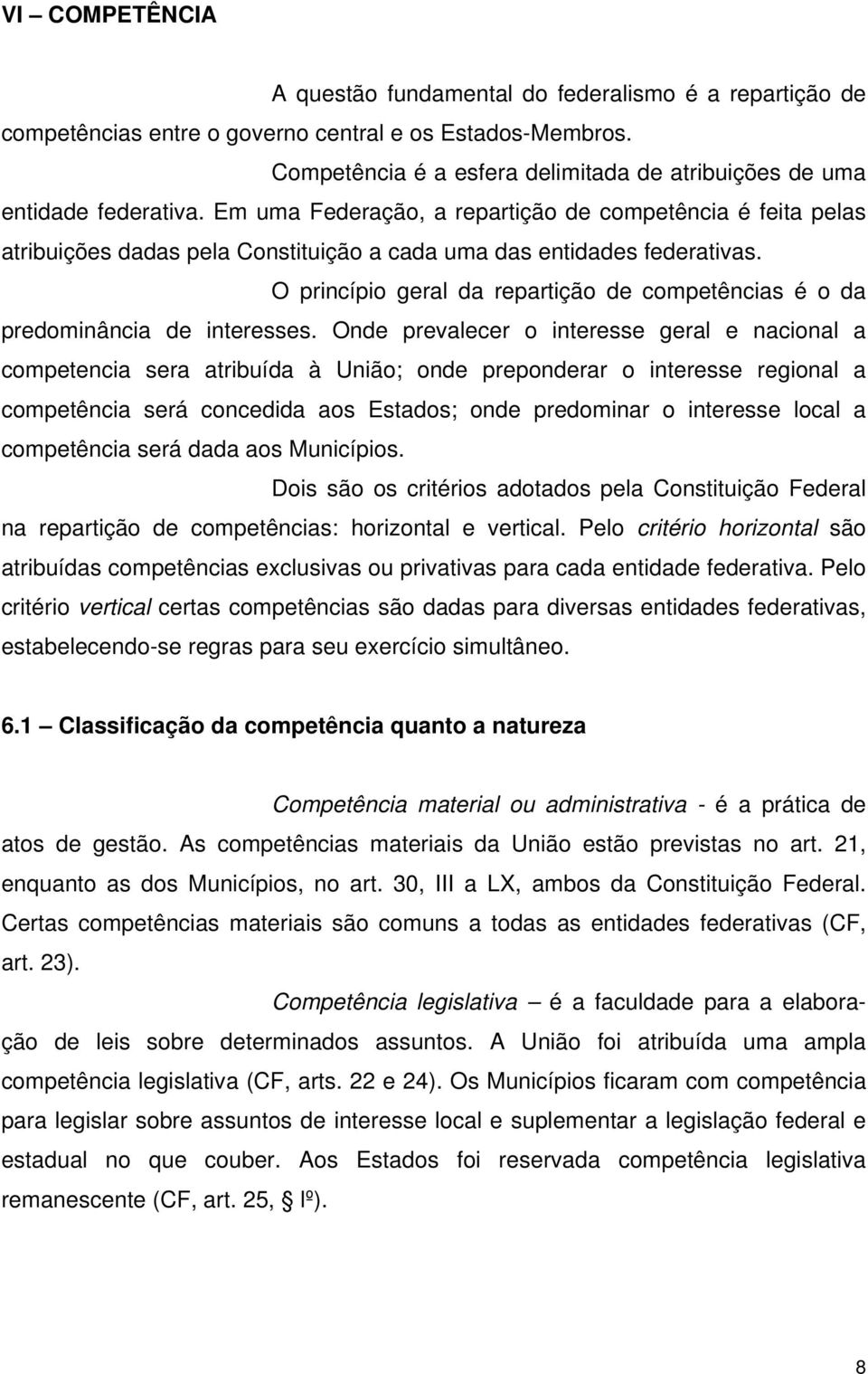 VI – COMPETÊNCIA

A questão fundamental do federalismo é a repartição de competências entre o governo central e os Estados-Membros.

Competência é a esfera delimitada de atribuições de uma entidade federativa. Em uma Federação, a repartição de competência é feita pelas atribuições dadas pela Constituição a cada uma das entidades federativas.

O princípio geral da repartição de competências é o da predominância de interesses. Onde prevalecer o interesse geral e nacional a competencia sera atribuída à União; onde preponderar o interesse regional a competência será concedida aos Estados; onde predominar o interesse local a competência será dada aos Municípios.

Dois são os critérios adotados pela Constituição Federal na repartição de competências: horizontal e vertical. Pelo critério horizontal são atribuídas competências exclusivas ou privativas para cada entidade federativa. Pelo critério vertical certas competências são dadas para diversas entidades federativas, estabelecendo-se regras para seu exercício simultâneo.

6.1 – Classificação da competência quanto a natureza

Competência material ou administrativa - é a prática de atos de gestão. As competências materiais da União estão previstas no art. 21, enquanto as dos Municípios, no art. 30, III a LX, ambos da Constituição Federal. Certas competências materiais são comuns a todas as entidades federativas (CF, art. 23).

Competência legislativa – é a faculdade para a elaboração de leis sobre determinados assuntos. A União foi atribuída uma ampla competência legislativa (CF, arts. 22 e 24). Os Municípios ficaram com competência para legislar sobre assuntos de interesse local e suplementar a legislação federal e estadual no que couber. Aos Estados foi reservada competência legislativa remanescente (CF, art. 25, § lº).

8